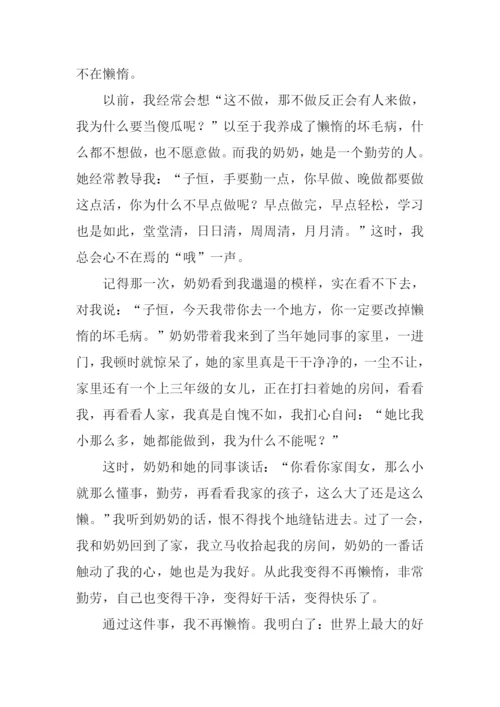 不在懒惰。

以前，我经常会想“这不做，那不做反正会有人来做，我为什么要当傻瓜呢？”以至于我养成了懒惰的坏毛病，什么都不想做，也不愿意做。而我的奶奶，她是一个勤劳的人。她经常教导我：“子恒，手要勤一点，你早做、晚做都要做这点活，你为什么不早点做呢？早点做完，早点轻松，学习也是如此，堂堂清，日日清，周周清，月月清。”这时，我总会心不在焉的“哦”一声。

记得那一次，奶奶看到我邋遢的模样，实在看不下去，对我说：“子恒，今天我带你去一个地方，你一定要改掉懒惰的坏毛病。”奶奶带着我来到了当年她同事的家里，一进门，我顿时就惊呆了，她的家里真是干干净净的，一尘不让，家里还有一个上三年级的女儿，正在打扫着她的房间，看看我，再看看人家，我真是自愧不如，我扪心自问：“她比我小那么多，她都能做到，我为什么不能呢？”

这时，奶奶和她的同事谈话：“你看你家闺女，那么小就那么懂事，勤劳，再看看我家的孩子，这么大了还是这么懒。”我听到奶奶的话，恨不得找个地缝钻进去。过了一会，我和奶奶回到了家，我立马收拾起我的房间，奶奶的一番话触动了我的心，她也是为我好。从此我变得不再懒惰，非常勤劳，自己也变得干净，变得好干活，变得快乐了。

通过这件事，我不再懒惰。我明白了：世界上最大的好